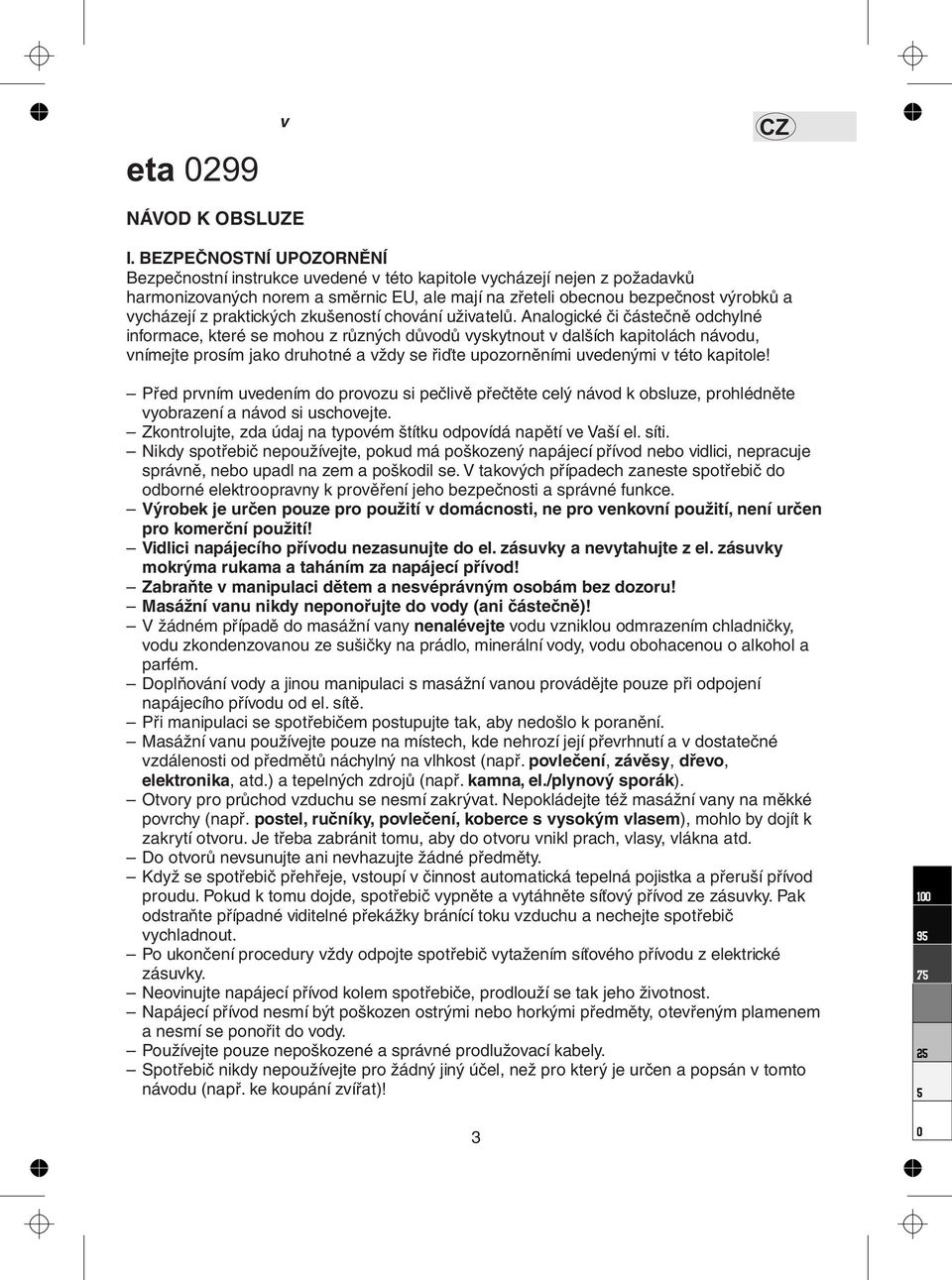 v

CZ

eta 0299

NÁVOD K OBSLUZE

I. BEZPEČNOSTNÍ UPOZORNĚNÍ
Bezpečnostní instrukce uvedené v této kapitole vycházejí nejen z požadavků harmonizovaných norem a směrnic EU, ale mají na zřeteli obecnou bezpečnost výrobků a vycházejí z praktických zkušeností chování uživatelů. Analogické či částečně odchylné informace, které se mohou z různých důvodů vyskytnout v dalších kapitolách návodu, vnímejte prosím jako druhotné a vždy se řiďte upozorněními uvedenými v této kapitole!

– Před prvním uvedením do provozu si pečlivě přečtěte celý návod k obsluze, prohlédněte vyobrazení a návod si uschovejte.
– Zkontrolujte, zda údaj na typovém štítku odpovídá napětí ve Vaší el. síti.
– Nikdy spotřebič nepoužívejte, pokud má poškozený napájecí přívod nebo vidlici, nepracuje správně, nebo upadl na zem a poškodil se. V takových případech zaneste spotřebič do odborné elektroopravny k prověření jeho bezpečnosti a správné funkce.
– Výrobek je určen pouze pro použití v domácnosti, ne pro venkovní použití, není určen pro komerční použití!
– Vidlici napájecího přívodu nezasunujte do el. zásuvky a nevytahujte z el. zásuvky mokrýma rukama a taháním za napájecí přívod!
– Zabraňte v manipulaci dětem a nesvéprávným osobám bez dozoru!
– Masážní vanu nikdy neponořujte do vody (ani částečně)!
– V žádném případě do masážní vany nenalévejte vodu vzniklou odmrazením chladničky, vodu zkondenzovanou ze sušičky na prádlo, minerální vody, vodu obohacenou o alkohol a parfém.
– Doplňování vody a jinou manipulaci s masážní vanou provádějte pouze při odpojení napájecího přívodu od el. sítě.
– Při manipulaci se spotřebičem postupujte tak, aby nedošlo k poranění.
– Masážní vanu používejte pouze na místech, kde nehrozí její převrhnutí a v dostatečné vzdálenosti od předmětů náchylný na vlhkost (např. povlečení, závěsy, dřevo, elektronika, atd.) a tepelných zdrojů (např. kamna, el./plynový sporák).
– Otvory pro průchod vzduchu se nesmí zakrývat. Nepokládejte též masážní vany na měkké povrchy (např. postel, ručníky, povlečení, koberce s vysokým vlasem), mohlo by dojít k zakrytí otvoru. Je třeba zabránit tomu, aby do otvoru vnikl prach, vlasy, vlákna atd.
– Do otvorů nevsunujte ani nevhazujte žádné předměty.
– Když se spotřebič přehřeje, vstoupí v činnost automatická tepelná pojistka a přeruší přívod proudu. Pokud k tomu dojde, spotřebič vypněte a vytáhněte síťový přívod ze zásuvky. Pak odstraňte případné viditelné překážky bránící toku vzduchu a nechejte spotřebič vychladnout.
– Po ukončení procedury vždy odpojte spotřebič vytažením síťového přívodu z elektrické zásuvky.
– Neovinujte napájecí přívod kolem spotřebiče, prodlouží se tak jeho životnost.
– Napájecí přívod nesmí být poškozen ostrými nebo horkými předměty, otevřeným plamenem a nesmí se ponořit do vody.
– Používejte pouze nepoškozené a správné prodlužovací kabely.
– Spotřebič nikdy nepoužívejte pro žádný jiný účel, než pro který je určen a popsán v tomto návodu (např. ke koupání zvířat)!

3

100
95
75
25
5
0